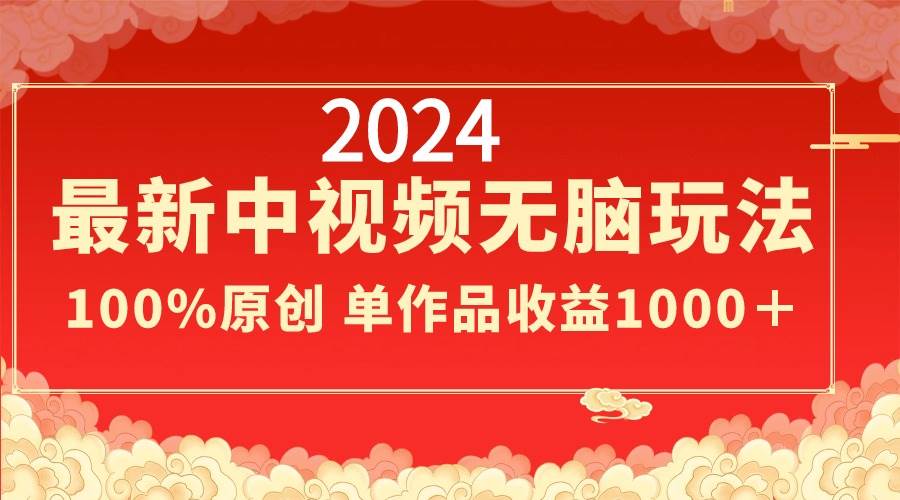 2024
最新中视频无脑玩法
100%原创 单作品收益1000＋